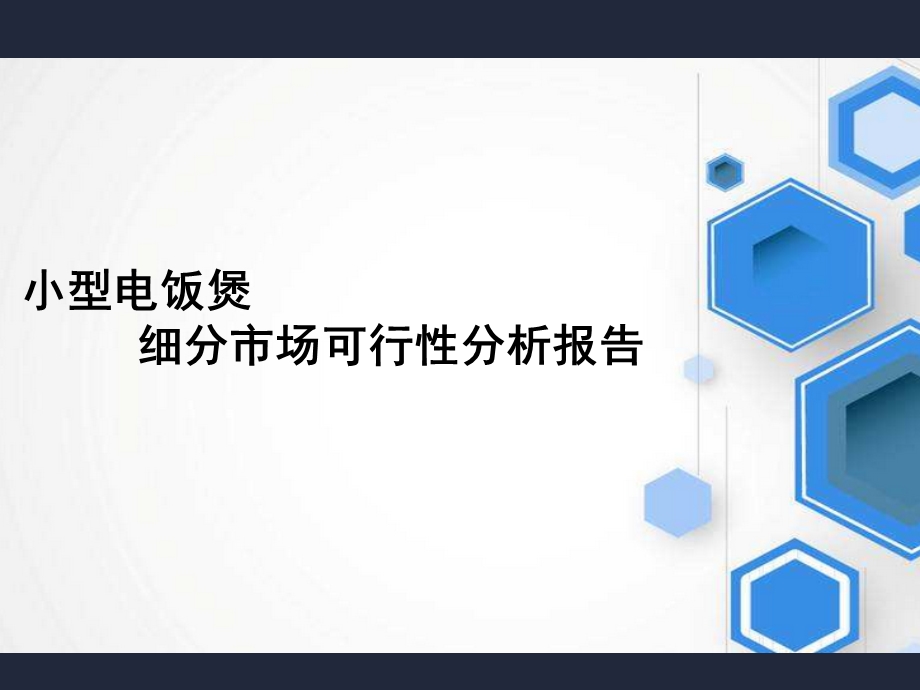 小型电饭煲
细分市场可行性分析报告